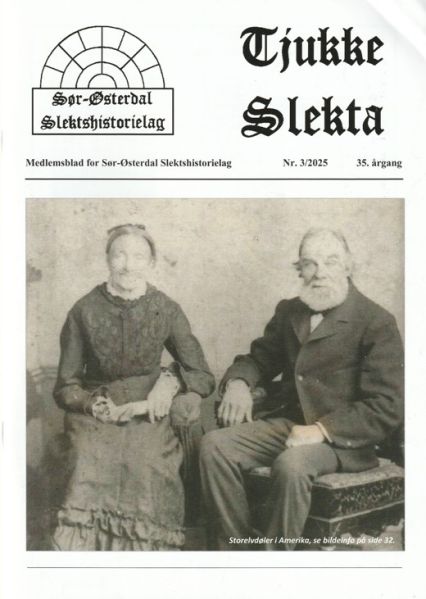 Sør-Østerdal Slektshistorielag

Tjukke Slekta

Medlemsblad for Sør-Østerdal Slektshistorielag Nr. 3/2025 35. årgang

Storelvdøler i Amerika, se bildeinfo på side 32.